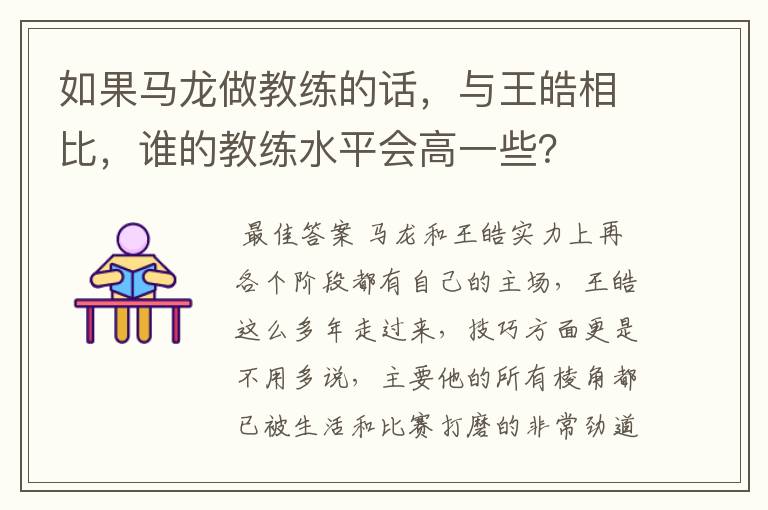 如果马龙做教练的话，与王皓相比，谁的教练水平会高一些？

最佳答案 马龙和王皓实力上再各个阶段都有自己的主场，王皓这么多年走过来，技巧方面更是不用多说，主要他的所有棱角都已被生活和比赛打磨的非常劲道